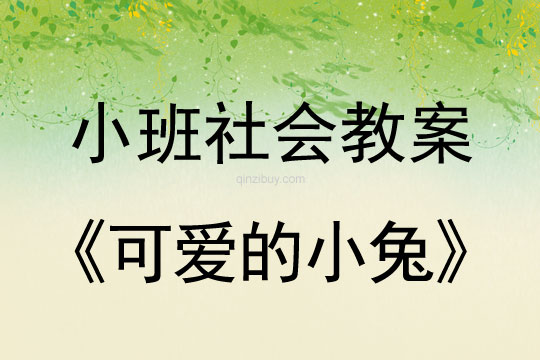 小班社会教案

qinzibuy.com

《可爱的小兔》